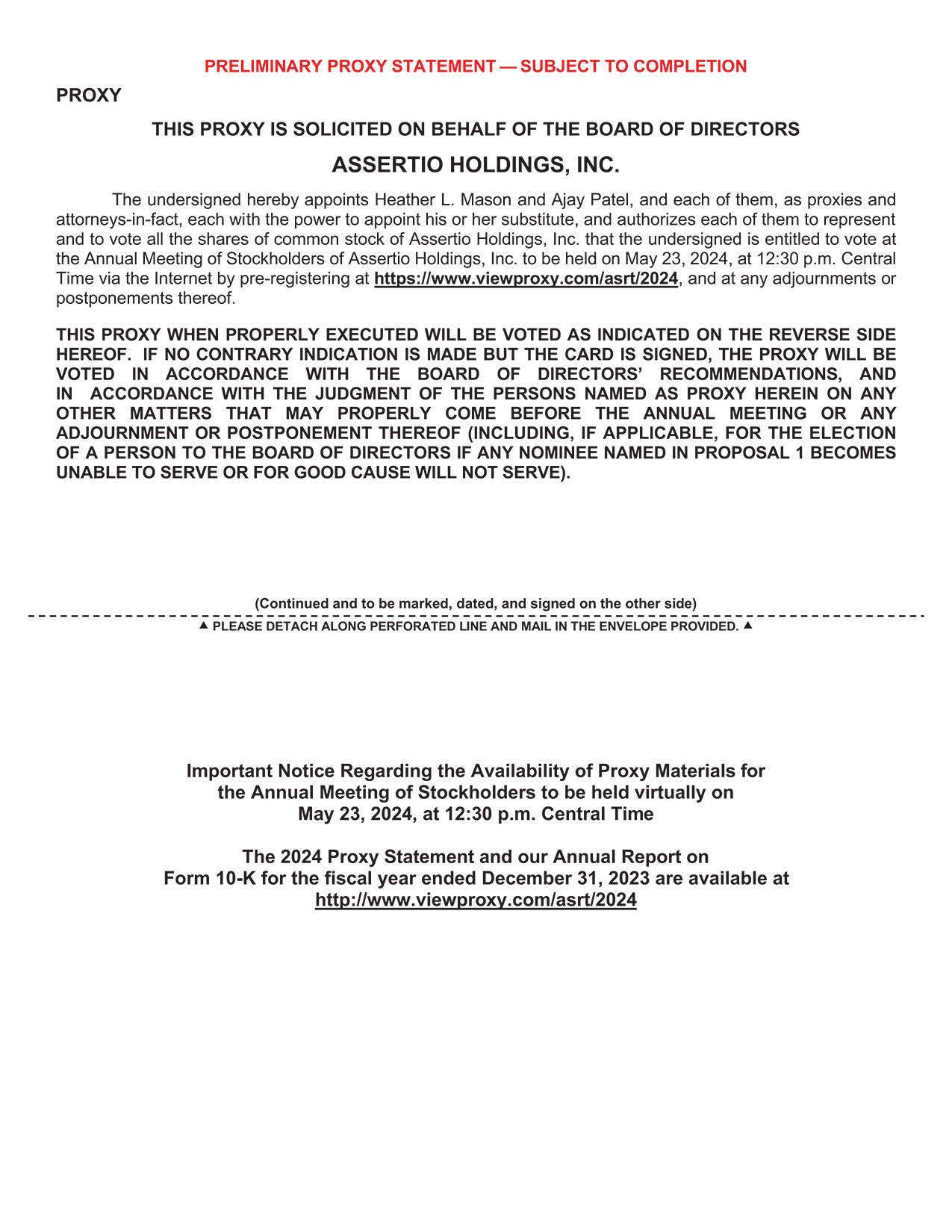 PRELIMINARY PROXY STATEMENT — SUBJECT TO COMPLETION

PROXY

THIS PROXY IS SOLICITED ON BEHALF OF THE BOARD OF DIRECTORS

ASSERTIO HOLDINGS, INC.

The undersigned hereby appoints Heather L. Mason and Ajay Patel, and each of them, as proxies and attorneys-in-fact, each with the power to appoint his or her substitute, and authorizes each of them to represent and to vote all the shares of common stock of Assertio Holdings, Inc. that the undersigned is entitled to vote at the Annual Meeting of Stockholders of Assertio Holdings, Inc. to be held on May 23, 2024, at 12:30 p.m. Central Time via the Internet by pre-registering at https://www.viewproxy.com/asrt/2024, and at any adjournments or postponements thereof.

THIS PROXY WHEN PROPERLY EXECUTED WILL BE VOTED AS INDICATED ON THE REVERSE SIDE HEREOF. IF NO CONTRARY INDICATION IS MADE BUT THE CARD IS SIGNED, THE PROXY WILL BE VOTED IN ACCORDANCE WITH THE BOARD OF DIRECTORS' RECOMMENDATIONS, AND IN ACCORDANCE WITH THE JUDGMENT OF THE PERSONS NAMED AS PROXY HEREIN ON ANY OTHER MATTERS THAT MAY PROPERLY COME BEFORE THE ANNUAL MEETING OR ANY ADJOURNMENT OR POSTPONEMENT THEREOF (INCLUDING, IF APPLICABLE, FOR THE ELECTION OF A PERSON TO THE BOARD OF DIRECTORS IF ANY NOMINEE NAMED IN PROPOSAL 1 BECOMES UNABLE TO SERVE OR FOR GOOD CAUSE WILL NOT SERVE).

(Continued and to be marked, dated, and signed on the other side)

▲ PLEASE DETACH ALONG PERFORATED LINE AND MAIL IN THE ENVELOPE PROVIDED. ▲

Important Notice Regarding the Availability of Proxy Materials for the Annual Meeting of Stockholders to be held virtually on May 23, 2024, at 12:30 p.m. Central Time

The 2024 Proxy Statement and our Annual Report on Form 10-K for the fiscal year ended December 31, 2023 are available at http://www.viewproxy.com/asrt/2024